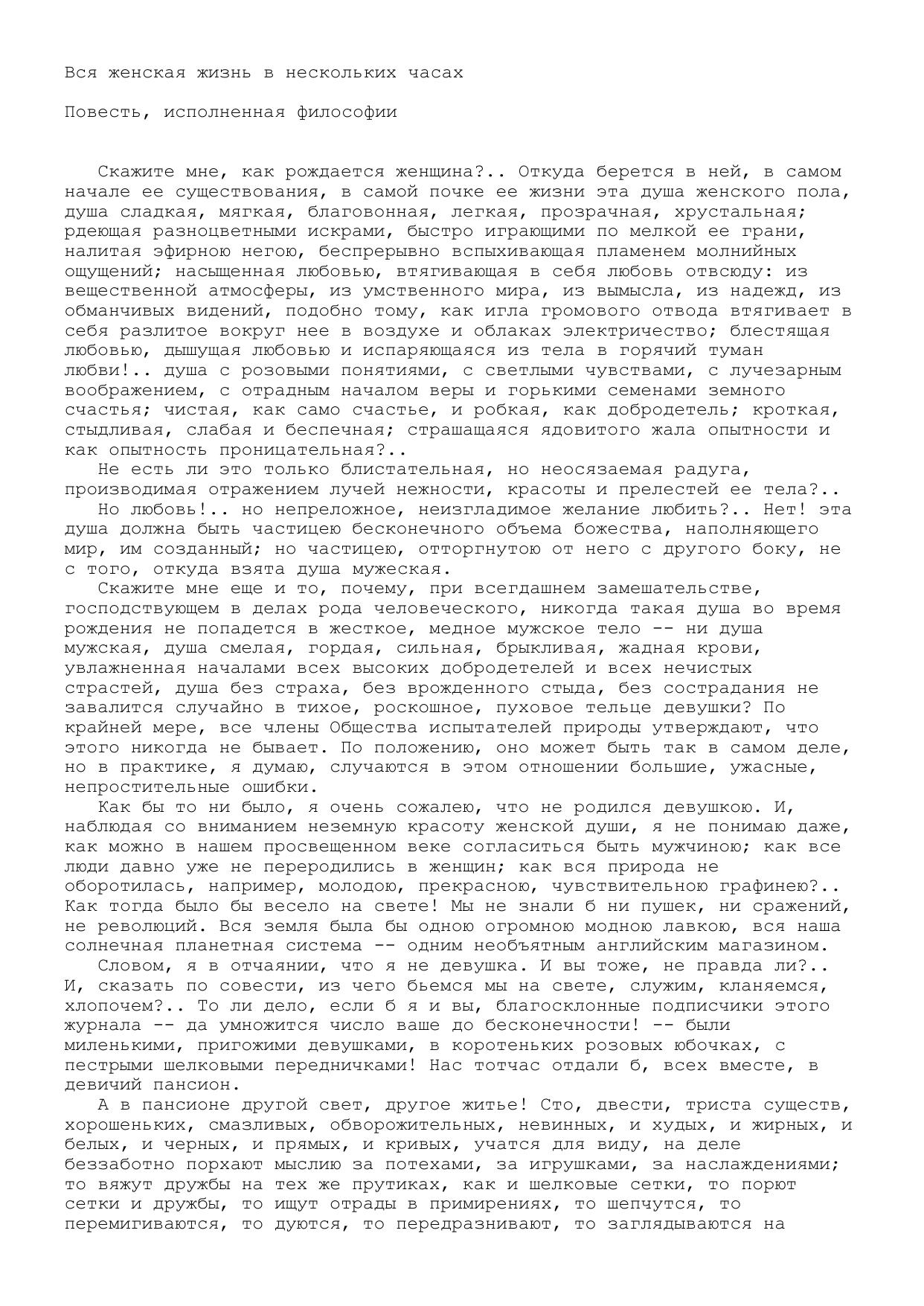 Вся женская жизнь в нескольких часах

Повесть, исполненная философии

Скажите мне, как рождается женщина?.. Откуда берется в ней, в самом начале ее существования, в самой почке ее жизни эта душа женского пола, душа сладкая, мягкая, благовонная, легкая, прозрачная, хрустальная; рдеющая разноцветными искрами, быстро играющими по мелкой ее грани, налитая эфирною негою, беспрерывно вспыхивающая пламенем молнийных ощущений; насыщенная любовью, втягивающая в себя любовь отвсюду: из вещественной атмосферы, из умственного мира, из вымысла, из надежд, из обманчивых видений, подобно тому, как игла громового отвода втягивает в себя разлитое вокруг нее в воздухе и облаках электричество; блестящая любовью, дышущая любовью и испаряющаяся из тела в горячий туман любви!.. душа с розовыми понятиями, с светлыми чувствами, с лучезарным воображением, с отрадным началом веры и горькими семенами земного счастья; чистая, как само счастье, и робкая, как добродетель; кроткая, стыдливая, слабая и беспечная; страшащаяся ядовитого жала опытности и как опытность проницательная?..
Не есть ли это только блистательная, но неосязаемая радуга, производимая отражением лучей нежности, красоты и прелестей ее тела?..
Но любовь!.. но непреложное, неизгладимое желание любить?.. Нет! эта душа должна быть частицею бесконечного объема божества, наполняющего мир, им созданный; но частицею, отторгнутою от него с другого боку, не с того, откуда взята душа мужеская.
Скажите мне еще и то, почему, при всегдашнем замешательстве, господствующем в делах рода человеческого, никогда такая душа во время рождения не попадется в жесткое, медное мужское тело -- ни душа мужская, душа смелая, гордая, сильная, брыкливая, жадная крови, увлажненная началами всех высоких добродетелей и всех нечистых страстей, душа без страха, без врожденного стыда, без сострадания не завалится случайно в тихое, роскошное, пуховое тельце девушки? По крайней мере, все члены Общества испытателей природы утверждают, что этого никогда не бывает. По положению, оно может быть так в самом деле, но в практике, я думаю, случаются в этом отношении большие, ужасные, непростительные ошибки.
Как бы то ни было, я очень сожалею, что не родился девушкою. И, наблюдая со вниманием неземную красоту женской души, я не понимаю даже, как можно в нашем просвещенном веке согласиться быть мужчиною; как все люди давно уже не переродились в женщин; как вся природа не оборотилась, например, молодою, прекрасною, чувствительною графинею?.. Как тогда было бы весело на свете! Мы не знали б ни пушек, ни сражений, не революций. Вся земля была бы одною огромною модною лавкою, вся наша солнечная планетная система -- одним необъятным английским магазином.
Словом, я в отчаянии, что я не девушка. И вы тоже, не правда ли?.. И, сказать по совести, из чего бьемся мы на свете, служим, кланяемся, хлопочем?.. То ли дело, если б я и вы, благосклонные подписчики этого журнала -- да умножится число ваше до бесконечности! -- были миленькими, пригожими девушками, в коротеньких розовых юбочках, с пестрыми шелковыми передничками! Нас тотчас отдали б, всех вместе, в девичий пансион.
А в пансионе другой свет, другое житье! Сто, двести, триста существ, хорошеньких, смазливых, обворожительных, невинных, и худых, и жирных, и белых, и черных, и прямых, и кривых, учатся для виду, на деле беззаботно порхают мыслию за потехами, за игрушками, за наслаждениями; то вяжут дружбы на тех же прутиках, как и шелковые сетки, то порют сетки и дружбы, то ищут отрады в примирениях, то шепчутся, то перемигиваются, то дуются, то передразнивают, то заглядываются на